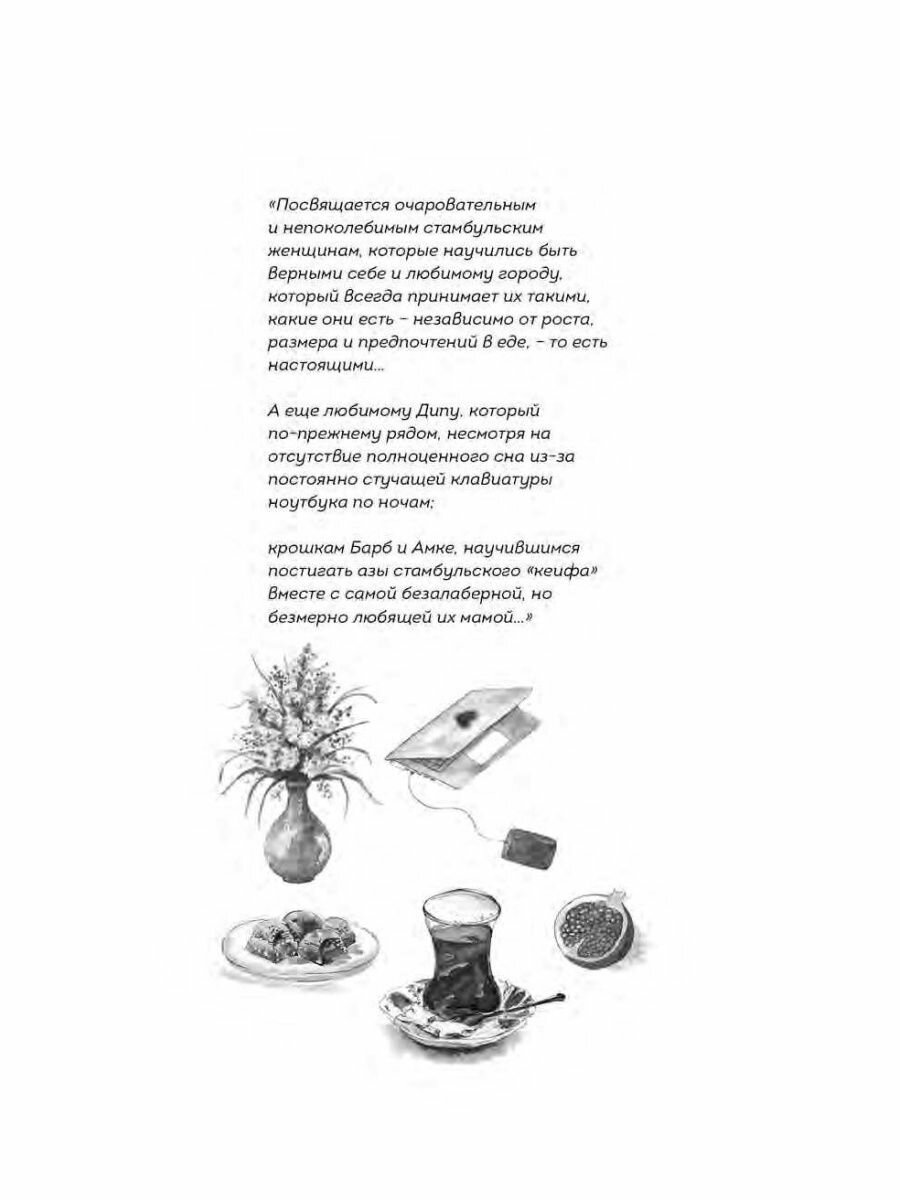 «Посвящается очаровательным и непоколебимым стамбульским женщинам, которые научились быть верными себе и любимому городу, который всегда принимает их такими, какие они есть – независимо от роста, размера и предпочтений в еде, – то есть настоящими...

А еще любимому Дипу, который по-прежнему рядом, несмотря на отсутствие полноценного сна из-за постоянно стучащей клавиатуры ноутбука по ночам;

крошкам Барб и Амке, научившимся постигать азы стамбульского «кеифа» вместе с самой безалаберной, но безмерно любящей их мамой...»